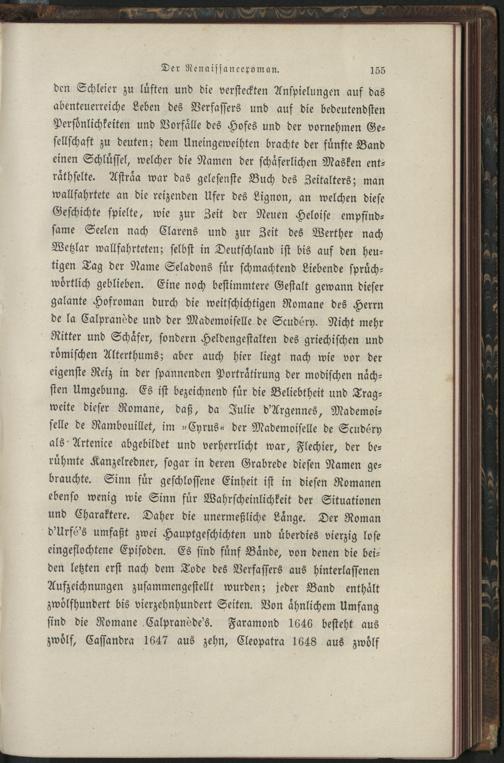 Der Renaissanceroman. 155

den Schleier zu lüften und die versteckten Anspielungen auf das abenteuerreiche Leben des Verfassers und auf die bedeutendsten Persönlichkeiten und Vorfälle des Hofes und der vornehmen Gesellschaft zu deuten; dem Uneingeweihten brachte der fünfte Band einen Schlüssel, welcher die Namen der schäferlichen Masken enträthselte. Asträa war das gelesenste Buch des Zeitalters; man wallfahrtete an die reizenden Ufer des Lignon, an welchen diese Geschichte spielte, wie zur Zeit der Neuen Heloise empfindsame Seelen nach Clarens und zur Zeit des Werther nach Wetzlar wallfahrteten; selbst in Deutschland ist bis auf den heutigen Tag der Name Seladons für schmachtend Liebende sprüchwörtlich geblieben. Eine noch bestimmtere Gestalt gewann dieser galante Hofroman durch die weitschichtigen Romane des Herrn de la Calprenède und der Mademoiselle de Scudéry. Nicht mehr Ritter und Schäfer, sondern Heldengestalten des griechischen und römischen Alterthums; aber auch hier liegt nach wie vor der eigenste Reiz in der spannenden Porträtirung der modischen nächsten Umgebung. Es ist bezeichnend für die Beliebtheit und Tragweite dieser Romane, daß, da Julie d'Argennes, Mademoiselle de Rambouillet, im »Cyrus« der Mademoiselle de Scudéry als Artenice abgebildet und verherrlicht war, Flechier, der berühmte Kanzelredner, sogar in deren Grabrede diesen Namen gebrauchte. Sinn für geschlossene Einheit ist in diesen Romanen ebenso wenig wie Sinn für Wahrscheinlichkeit der Situationen und Charaktere. Daher die unermeßliche Länge. Der Roman d'Urfé's umfaßt zwei Hauptgeschichten und überdies vierzig lose eingeflochtene Episoden. Es sind fünf Bände, von denen die beiden letzten erst nach dem Tode des Verfassers aus hinterlassenen Aufzeichnungen zusammengestellt wurden; jeder Band enthält zwölfhundert bis vierzehnhundert Seiten. Von ähnlichem Umfang sind die Romane Calprenède's. Faramond 1646 besteht aus zwölf, Cassandra 1647 aus zehn, Cleopatra 1648 aus zwölf